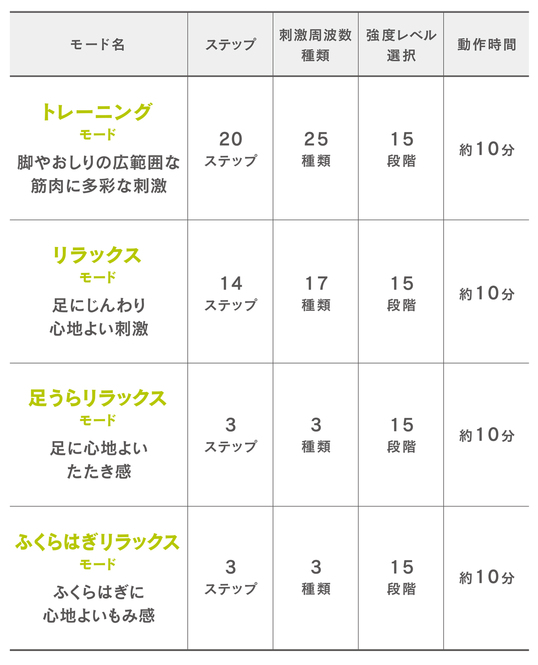 | モード名 | ステップ | 刺激周波数種類 | 強度レベル選択 | 動作時間 |
|---|---|---|---|---|
| トレーニングモード 脚やおしりの広範囲な筋肉に多彩な刺激 | 20ステップ | 25種類 | 15段階 | 約10分 |
| リラックスモード 足にじんわり心地よい刺激 | 14ステップ | 17種類 | 15段階 | 約10分 |
| 足うらリラックスモード 足に心地よいたたき感 | 3ステップ | 3種類 | 15段階 | 約10分 |
| ふくらはぎリラックスモード ふくらはぎに心地よいもみ感 | 3ステップ | 3種類 | 15段階 | 約10分 |